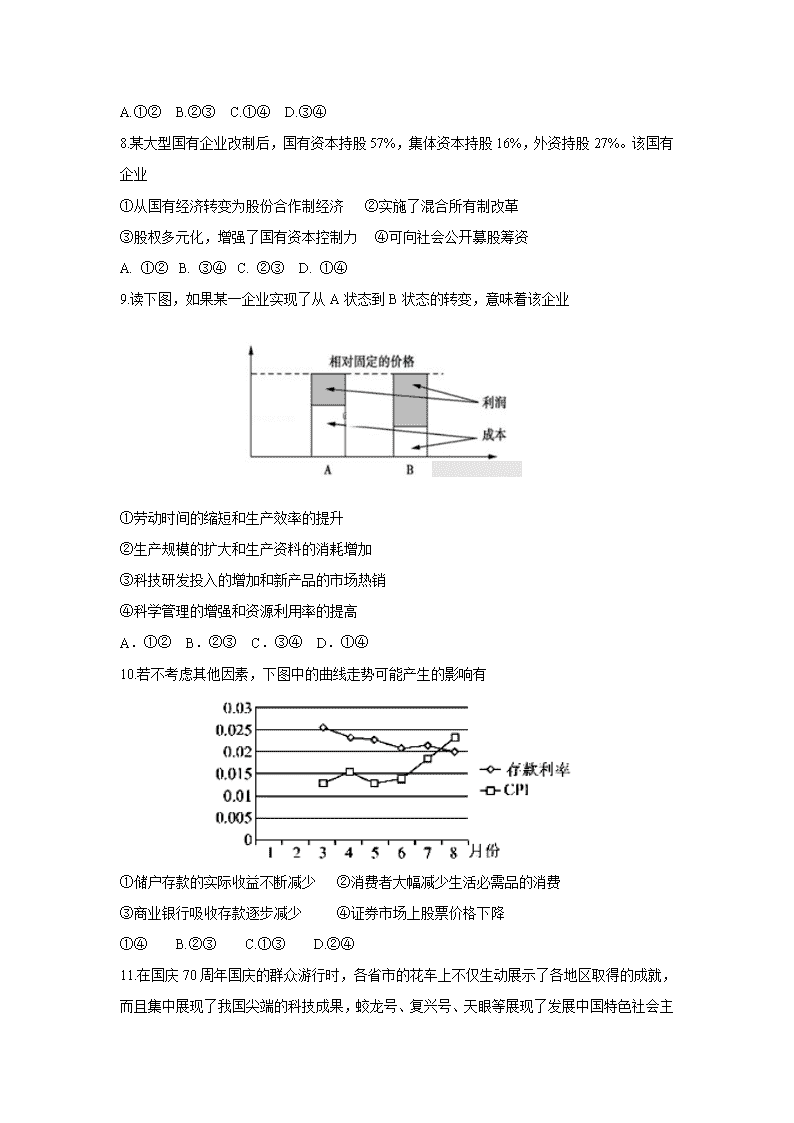 A.①②　B.②③　C.①④　D.③④

8.某大型国有企业改制后，国有资本持股 57%，集体资本持股 16%，外资持股 27%。该国有企业

①从国有经济转变为股份合作制经济　②实施了混合所有制改革

③股权多元化，增强了国有资本控制力　④可向社会公开募股筹资

A. ①②　B. ③④　C. ②③　D. ①④

9.读下图，如果某一企业实现了从 A 状态到 B 状态的转变，意味着该企业

相对固定的价格

利润

成本

A　B

①劳动时间的缩短和生产效率的提升

②生产规模的扩大和生产资料的消耗增加

③科技研发投入的增加和新产品的市场热销

④科学管理的增强和资源利用率的提高

A．①②　B．②③　C．③④　D．①④

10.若不考虑其他因素，下图中的曲线走势可能产生的影响有

0.03
0.025
0.02
0.015
0.01
0.005
0

1　2　3　4　5　6　7　8　月份

存款利率
CPI

①储户存款的实际收益不断减少　②消费者大幅减少生活必需品的消费

③商业银行吸收存款逐步减少　④证券市场上股票价格下降

①④　B.②③　C.①③　D.②④

11.在国庆 70 周年国庆的群众游行时，各省市的花车上不仅生动展示了各地区取得的成就，而且集中展现了我国尖端的科技成果，蛟龙号、复兴号、天眼等展现了发展中国特色社会主